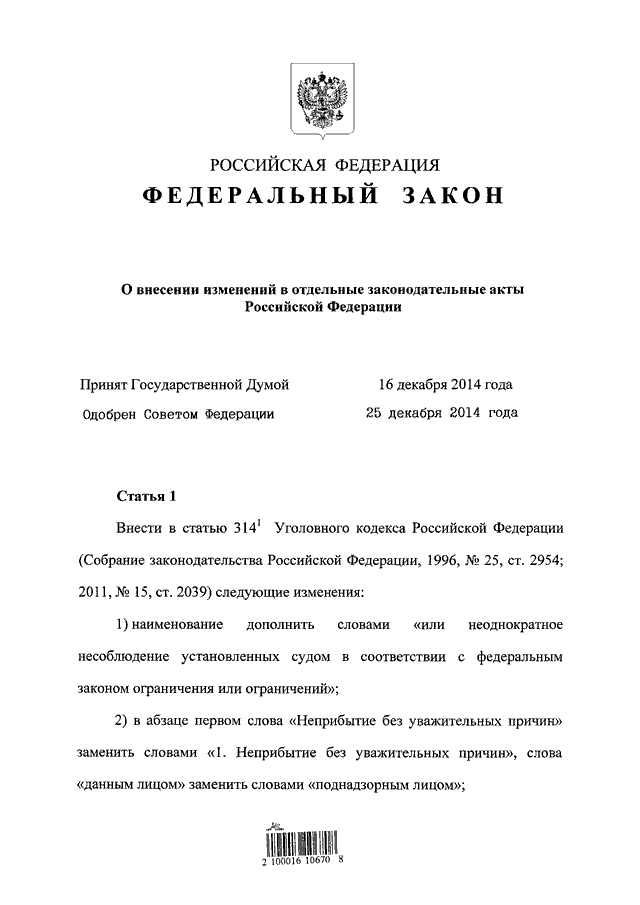 РОССИЙСКАЯ ФЕДЕРАЦИЯ

ФЕДЕРАЛЬНЫЙ ЗАКОН

О внесении изменений в отдельные законодательные акты Российской Федерации

Принят Государственной Думой 16 декабря 2014 года

Одобрен Советом Федерации 25 декабря 2014 года

Статья 1

Внести в статью $314^1$ Уголовного кодекса Российской Федерации (Собрание законодательства Российской Федерации, 1996, № 25, ст. 2954; 2011, № 15, ст. 2039) следующие изменения:

1) наименование дополнить словами «или неоднократное несоблюдение установленных судом в соответствии с федеральным законом ограничения или ограничений»;

2) в абзаце первом слова «Неприбытие без уважительных причин» заменить словами «1. Неприбытие без уважительных причин», слова «данным лицом» заменить словами «поднадзорным лицом»;

2 100016 10670 8